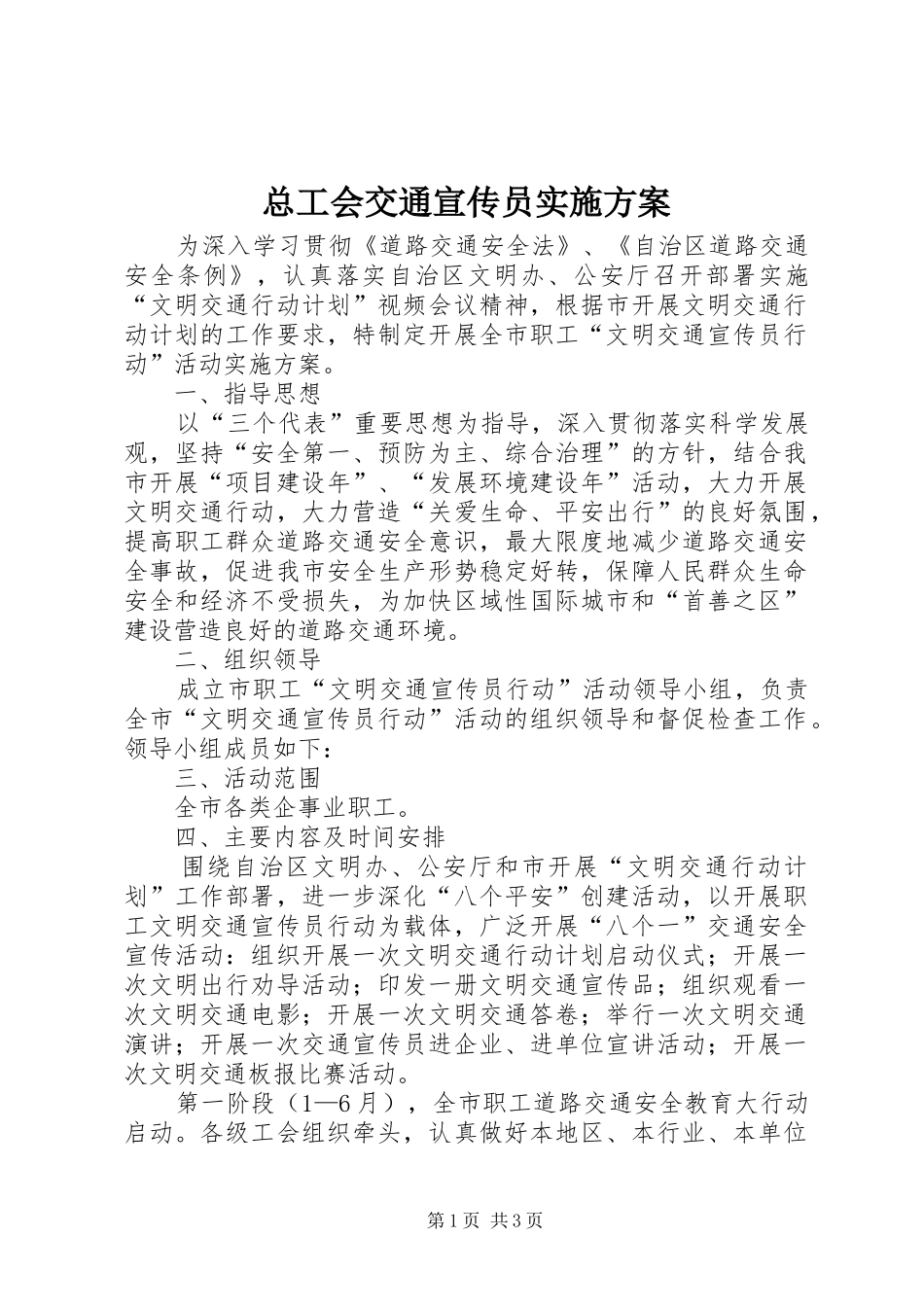 总工会交通宣传员实施方案

为深入学习贯彻《道路交通安全法》、《自治区道路交通安全条例》，认真落实自治区文明办、公安厅召开部署实施“文明交通行动计划”视频会议精神，根据市开展文明交通行动计划的工作要求，特制定开展全市职工“文明交通宣传员行动”活动实施方案。

一、指导思想

以“三个代表”重要思想为指导，深入贯彻落实科学发展观，坚持“安全第一、预防为主、综合治理”的方针，结合我市开展“项目建设年”、“发展环境建设年”活动，大力开展文明交通行动，大力营造“关爱生命、平安出行”的良好氛围，提高职工群众道路交通安全意识，最大限度地减少道路交通安全事故，促进我市安全生产形势稳定好转，保障人民群众生命安全和经济不受损失，为加快区域性国际城市和“首善之区”建设营造良好的道路交通环境。

二、组织领导

成立市职工“文明交通宣传员行动”活动领导小组，负责全市“文明交通宣传员行动”活动的组织领导和督促检查工作。领导小组成员如下：

三、活动范围

全市各类企事业职工。

四、主要内容及时间安排

围绕自治区文明办、公安厅和市开展“文明交通行动计划”工作部署，进一步深化“八个平安”创建活动，以开展职工文明交通宣传员行动为载体，广泛开展“八个一”交通安全宣传活动：组织开展一次文明交通行动计划启动仪式；开展一次文明出行劝导活动；印发一册文明交通宣传品；组织观看一次文明交通电影；开展一次文明交通答卷；举行一次文明交通演讲；开展一次交通宣传员进企业、进单位宣讲活动；开展一次文明交通板报比赛活动。

第一阶段（1—6月），全市职工道路交通安全教育大行动启动。各级工会组织牵头，认真做好本地区、本行业、本单位

第1页 共3页